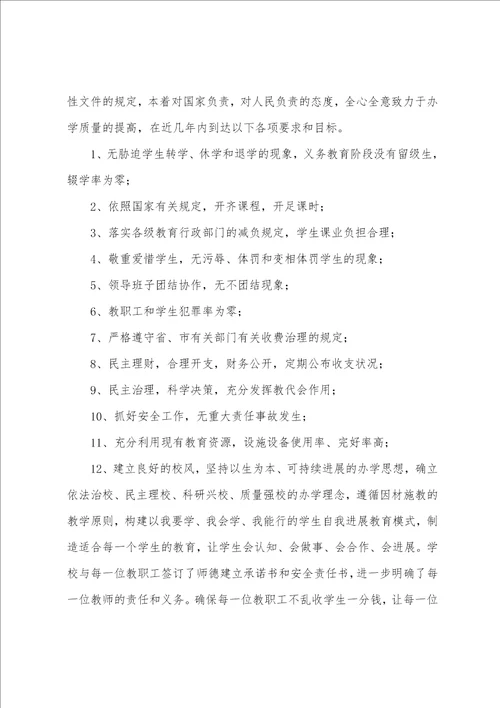 性文件的规定，本着对国家负责，对人民负责的态度，全心全意致力于办学质量的提高，在近几年内到达以下各项要求和目标。

1、无胁迫学生转学、休学和退学的现象，义务教育阶段没有留级生，辍学率为零；

2、依照国家有关规定，开齐课程，开足课时；

3、落实各级教育行政部门的减负规定，学生课业负担合理；

4、敬重爱惜学生，无污辱、体罚和变相体罚学生的现象；

5、领导班子团结协作，无不团结现象；

6、教职工和学生犯罪率为零；

7、严格遵守省、市有关部门有关收费治理的规定；

8、民主理财，合理开支，财务公开，定期公布收支状况；

9、民主治理，科学决策，充分发挥教代会作用；

10、抓好安全工作，无重大责任事故发生；

11、充分利用现有教育资源，设施设备使用率、完好率高；

12、建立良好的校风，坚持以生为本、可持续进展的办学思想，确立依法治校、民主理校、科研兴校、质量强校的办学理念，遵循因材施教的教学原则，构建以我要学、我会学、我能行的学生自我进展教育模式，制造适合每一个学生的教育，让学生会认知、会做事、会合作、会进展。学校与每一位教职工签订了师德建立承诺书和安全责任书，进一步明确了每一位教师的责任和义务。确保每一位教职工不乱收学生一分钱，让每一位